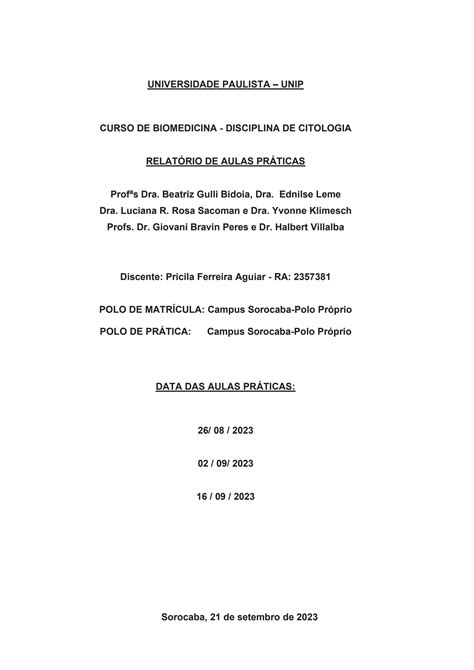 UNIVERSIDADE PAULISTA – UNIP

CURSO DE BIOMEDICINA - DISCIPLINA DE CITOLOGIA

RELATÓRIO DE AULAS PRÁTICAS

Profªs Dra. Beatriz Gulli Bidoia, Dra. Ednilse Leme
Dra. Luciana R. Rosa Sacoman e Dra. Yvonne Klimesch
Profs. Dr. Giovani Bravin Peres e Dr. Halbert Villalba

Discente: Pricila Ferreira Aguiar - RA: 2357381

POLO DE MATRÍCULA: Campus Sorocaba-Polo Próprio

POLO DE PRÁTICA: Campus Sorocaba-Polo Próprio

DATA DAS AULAS PRÁTICAS:

26/ 08 / 2023

02 / 09/ 2023

16 / 09 / 2023

Sorocaba, 21 de setembro de 2023